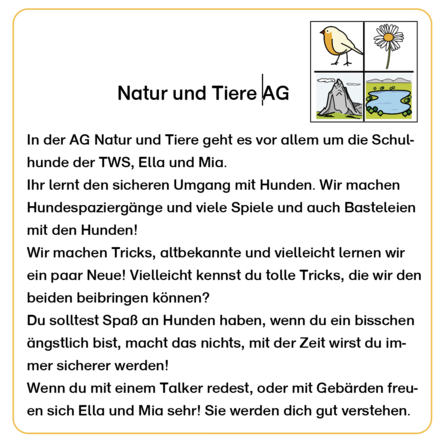 Natur und Tiere AG

In der AG Natur und Tiere geht es vor allem um die Schulhunde der TWS, Ella und Mia.
Ihr lernt den sicheren Umgang mit Hunden. Wir machen Hundespaziergänge und viele Spiele und auch Basteleien mit den Hunden!
Wir machen Tricks, altbekannte und vielleicht lernen wir ein paar Neue! Vielleicht kennst du tolle Tricks, die wir den beiden beibringen können?
Du solltest Spaß an Hunden haben, wenn du ein bisschen ängstlich bist, macht das nichts, mit der Zeit wirst du immer sicherer werden!
Wenn du mit einem Talker redest, oder mit Gebärden freuen sich Ella und Mia sehr! Sie werden dich gut verstehen.